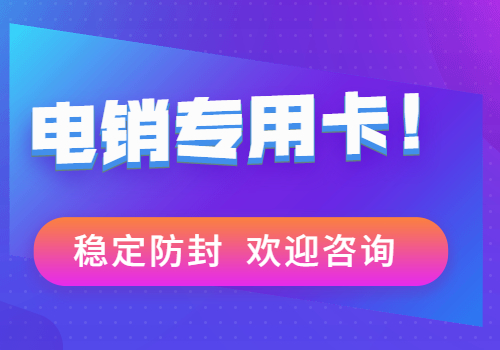 电销专用卡！

稳定防封 欢迎咨询